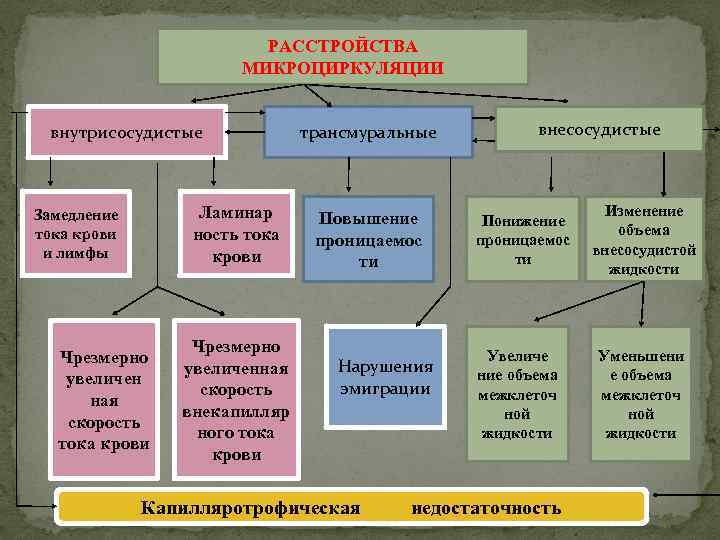 РАССТРОЙСТВА МИКРОЦИРКУЛЯЦИИ

внутрисосудистые

трансмуральные

внесосудистые

Замедление тока крови и лимфы

Ламинар ность тока крови

Повышение проницаемос ти

Понижение проницаемос ти

Изменение объема внесосудистой жидкости

Чрезмерно увеличен ная скорость тока крови

Чрезмерно увеличенная скорость внекапилляр ного тока крови

Нарушения эмиграции

Увеличе ние объема межклеточ ной жидкости

Уменьшени е объема межклеточ ной жидкости

Капилляротрофическая недостаточность